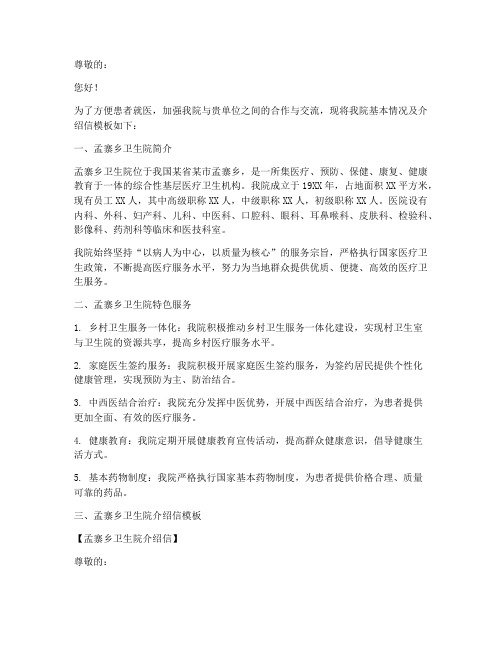 尊敬的：

您好！

为了方便患者就医，加强我院与贵单位之间的合作与交流，现将我院基本情况及介绍信模板如下：

一、孟寨乡卫生院简介

孟寨乡卫生院位于我国某省某市孟寨乡，是一所集医疗、预防、保健、康复、健康教育于一体的综合性基层医疗卫生机构。我院成立于19XX年，占地面积XX平方米，现有员工XX人，其中高级职称XX人，中级职称XX人，初级职称XX人。医院设有内科、外科、妇产科、儿科、中医科、口腔科、眼科、耳鼻喉科、皮肤科、检验科、影像科、药剂科等临床和医技科室。

我院始终坚持“以病人为中心，以质量为核心”的服务宗旨，严格执行国家医疗卫生政策，不断提高医疗服务水平，努力为当地群众提供优质、便捷、高效的医疗卫生服务。

二、孟寨乡卫生院特色服务

1. 乡村卫生服务一体化：我院积极推动乡村卫生服务一体化建设，实现村卫生室与卫生院的资源共享，提高乡村医疗服务水平。

2. 家庭医生签约服务：我院积极开展家庭医生签约服务，为签约居民提供个性化健康管理，实现预防为主、防治结合。

3. 中西医结合治疗：我院充分发挥中医优势，开展中西医结合治疗，为患者提供更加全面、有效的医疗服务。

4. 健康教育：我院定期开展健康教育宣传活动，提高群众健康意识，倡导健康生活方式。

5. 基本药物制度：我院严格执行国家基本药物制度，为患者提供价格合理、质量可靠的药品。

三、孟寨乡卫生院介绍信模板

【孟寨乡卫生院介绍信】

尊敬的：